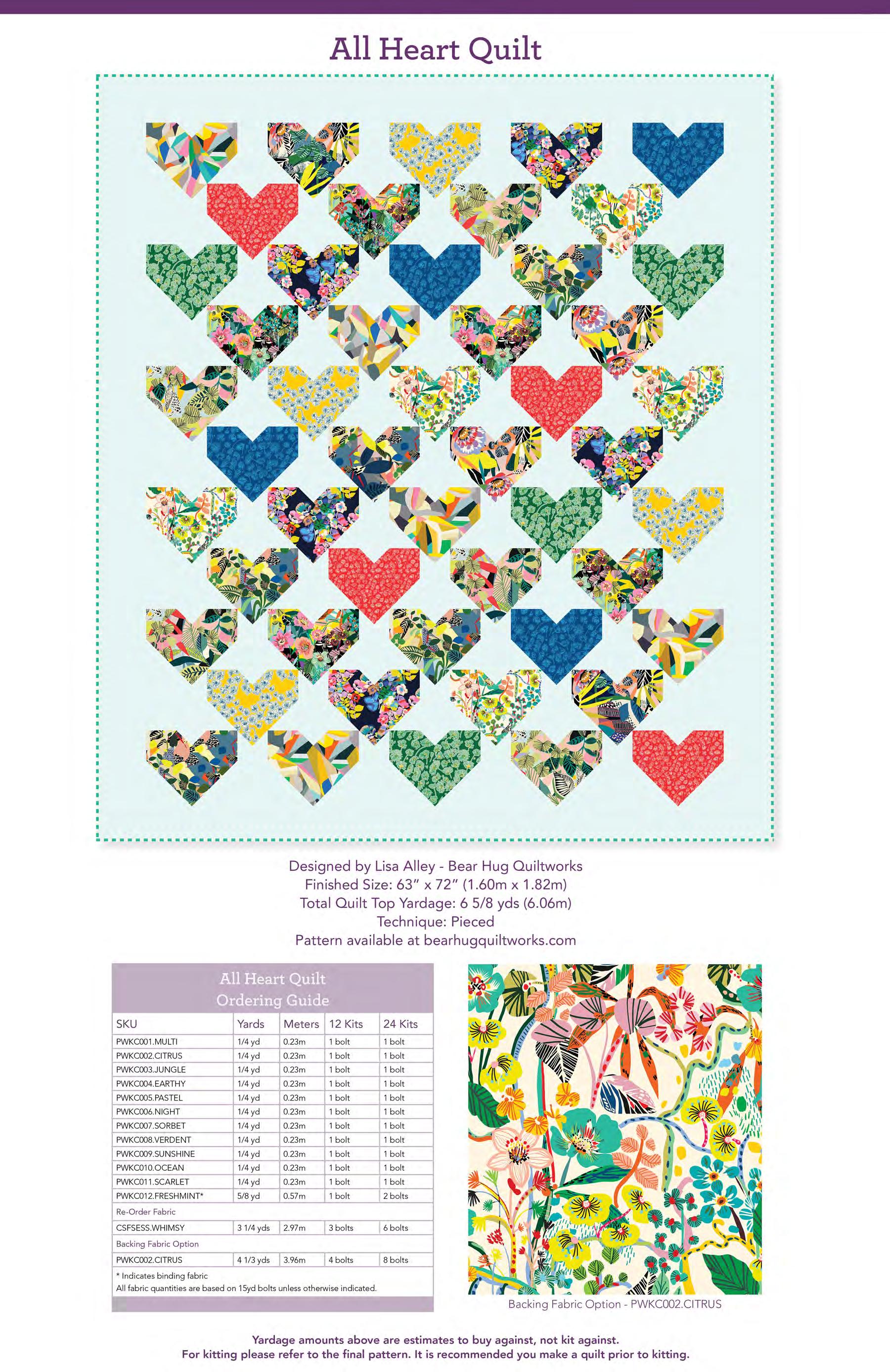 All Heart Quilt

Designed by Lisa Alley - Bear Hug Quiltworks
Finished Size: 63" x 72" (1.60m x 1.82m)
Total Quilt Top Yardage: 6 5/8 yds (6.06m)
Technique: Pieced
Pattern available at bearhugquiltworks.com

All Heart Quilt
Ordering Guide

| SKU | Yards | Meters | 12 Kits | 24 Kits |
|---|---|---|---|---|
| PWKC001.MULTI | 1/4 yd | 0.23m | 1 bolt | 1 bolt |
| PWKC002.CITRUS | 1/4 yd | 0.23m | 1 bolt | 1 bolt |
| PWKC003.JUNGLE | 1/4 yd | 0.23m | 1 bolt | 1 bolt |
| PWKC004.EARTHY | 1/4 yd | 0.23m | 1 bolt | 1 bolt |
| PWKC005.PASTEL | 1/4 yd | 0.23m | 1 bolt | 1 bolt |
| PWKC006.NIGHT | 1/4 yd | 0.23m | 1 bolt | 1 bolt |
| PWKC007.SORBET | 1/4 yd | 0.23m | 1 bolt | 1 bolt |
| PWKC008.VERDENT | 1/4 yd | 0.23m | 1 bolt | 1 bolt |
| PWKC009.SUNSHINE | 1/4 yd | 0.23m | 1 bolt | 1 bolt |
| PWKC010.OCEAN | 1/4 yd | 0.23m | 1 bolt | 1 bolt |
| PWKC011.SCARLET | 1/4 yd | 0.23m | 1 bolt | 1 bolt |
| PWKC012.FRESHMINT* | 5/8 yd | 0.57m | 1 bolt | 2 bolts |
| Re-Order Fabric | | | | |
| CSFSESS.WHIMSY | 3 1/4 yds | 2.97m | 3 bolts | 6 bolts |
| Backing Fabric Option | | | | |
| PWKC002.CITRUS | 4 1/3 yds | 3.96m | 4 bolts | 8 bolts |

* Indicates binding fabric
All fabric quantities are based on 15yd bolts unless otherwise indicated.

Backing Fabric Option - PWKC002.CITRUS

Yardage amounts above are estimates to buy against, not kit against.
For kitting please refer to the final pattern. It is recommended you make a quilt prior to kitting.